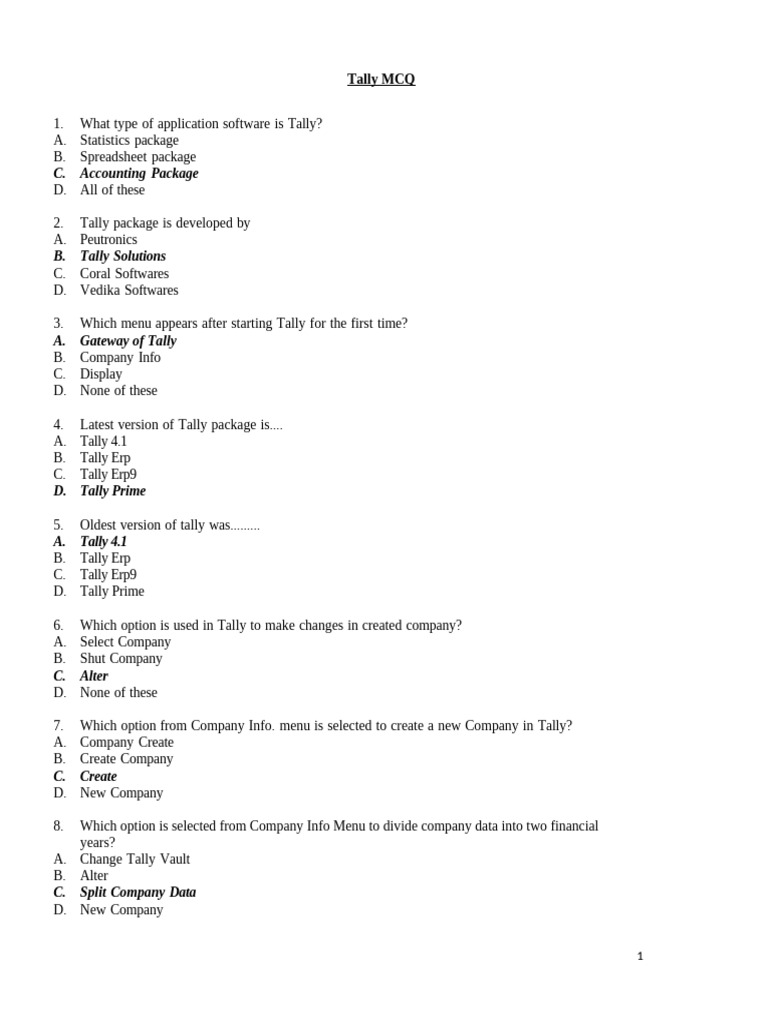 Tally MCQ

1. What type of application software is Tally?
A. Statistics package
B. Spreadsheet package
C. Accounting Package
D. All of these

2. Tally package is developed by
A. Peutronics
B. Tally Solutions
C. Coral Softwares
D. Vedika Softwares

3. Which menu appears after starting Tally for the first time?
A. Gateway of Tally
B. Company Info
C. Display
D. None of these

4. Latest version of Tally package is....
A. Tally 4.1
B. Tally Erp
C. Tally Erp9
D. Tally Prime

5. Oldest version of tally was.........
A. Tally 4.1
B. Tally Erp
C. Tally Erp9
D. Tally Prime

6. Which option is used in Tally to make changes in created company?
A. Select Company
B. Shut Company
C. Alter
D. None of these

7. Which option from Company Info. menu is selected to create a new Company in Tally?
A. Company Create
B. Create Company
C. Create
D. New Company

8. Which option is selected from Company Info Menu to divide company data into two financial years?
A. Change Tally Vault
B. Alter
C. Split Company Data
D. New Company

1